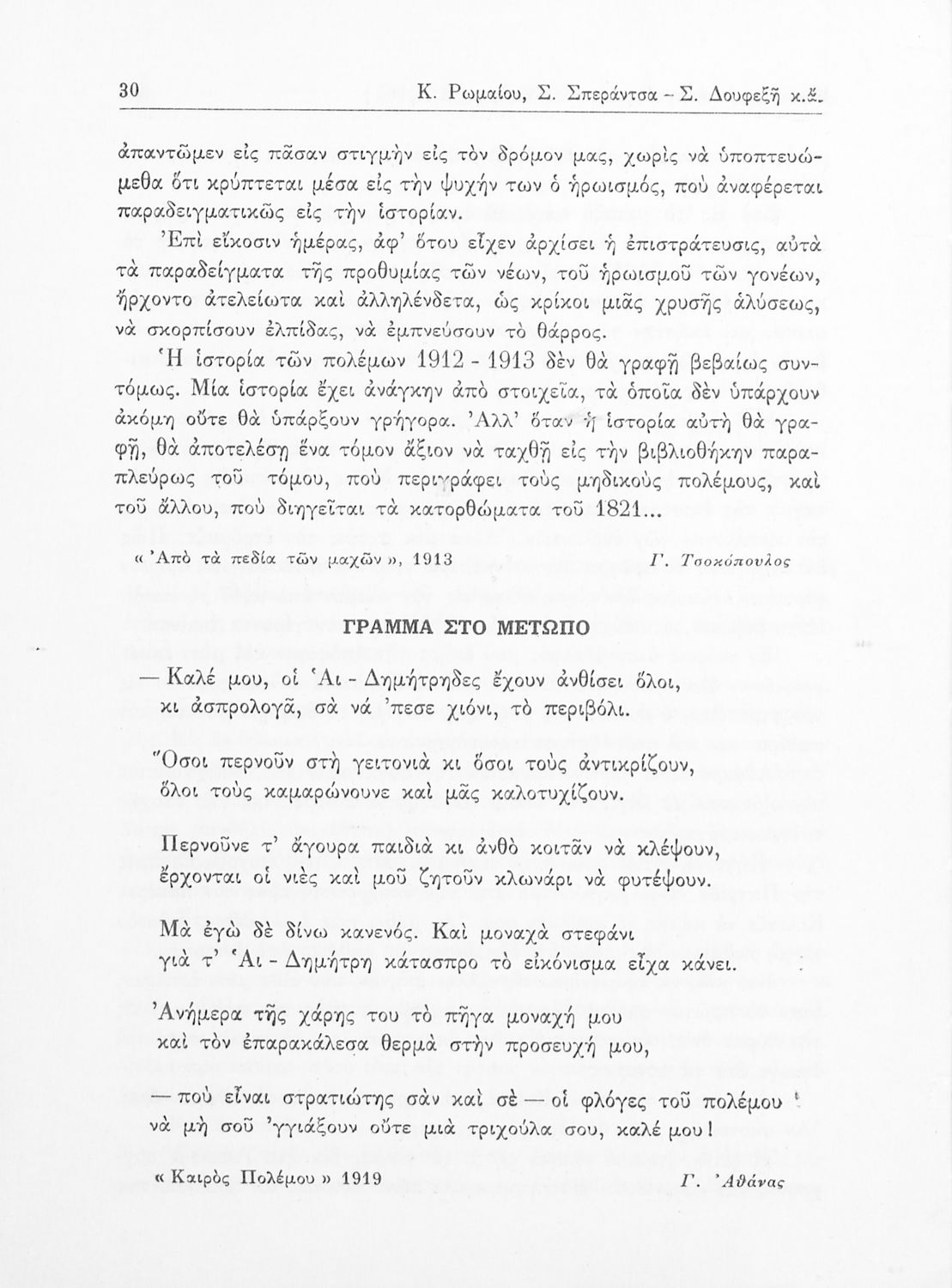 30 Κ. Ρωμαίου, Σ. Σπεράντσα - Σ. Δουφεξῆ κ.ἄ.

ἀπαντῶμεν εἰς πᾶσαν στιγμὴν εἰς τὸν δρόμον μας, χωρὶς νὰ ὑποπτευώμεθα ὅτι κρύπτεται μέσα εἰς τὴν ψυχήν των ὁ ἡρωισμός, ποὺ ἀναφέρεται παραδειγματικῶς εἰς τὴν ἱστορίαν.

Ἐπὶ εἴκοσιν ἡμέρας, ἀφ' ὅτου εἶχεν ἀρχίσει ἡ ἐπιστράτευσις, αὐτὰ τὰ παραδείγματα τῆς προθυμίας τῶν νέων, τοῦ ἡρωισμοῦ τῶν γονέων, ἤρχοντο ἀτελείωτα καὶ ἀλληλένδετα, ὡς κρίκοι μιᾶς χρυσῆς ἁλύσεως, νὰ σκορπίσουν ἐλπίδας, νὰ ἐμπνεύσουν τὸ θάρρος.

Ἡ ἱστορία τῶν πολέμων 1912 - 1913 δὲν θὰ γραφῇ βεβαίως συντόμως. Μία ἱστορία ἔχει ἀνάγκην ἀπὸ στοιχεῖα, τὰ ὁποῖα δὲν ὑπάρχουν ἀκόμη οὔτε θὰ ὑπάρξουν γρήγορα. Ἀλλ' ὅταν ἡ ἱστορία αὐτὴ θὰ γραφῇ, θὰ ἀποτελέσῃ ἕνα τόμον ἄξιον νὰ ταχθῇ εἰς τὴν βιβλιοθήκην παραπλεύρως τοῦ τόμου, ποὺ περιγράφει τοὺς μηδικοὺς πολέμους, καὶ τοῦ ἄλλου, ποὺ διηγεῖται τὰ κατορθώματα τοῦ 1821...

« Ἀπὸ τὰ πεδία τῶν μαχῶν », 1913 Γ. Τσοκόπουλος

ΓΡΑΜΜΑ ΣΤΟ ΜΕΤΩΠΟ

— Καλέ μου, οἱ Ἁι - Δημήτρηδες ἔχουν ἀνθίσει ὅλοι, κι ἀσπρολογᾶ, σὰ νὰ 'πεσε χιόνι, τὸ περιβόλι.

Ὅσοι περνοῦν στὴ γειτονιὰ κι ὅσοι τοὺς ἀντικρίζουν, ὅλοι τοὺς καμαρώνουνε καὶ μᾶς καλοτυχίζουν.

Περνοῦνε τ' ἄγουρα παιδιὰ κι ἀνθὸ κοιτᾶν νὰ κλέψουν, ἔρχονται οἱ νιὲς καὶ μοῦ ζητοῦν κλωνάρι νὰ φυτέψουν.

Μὰ ἐγὼ δὲ δίνω κανενός. Καὶ μοναχὰ στεφάνι γιὰ τ' Ἁι - Δημήτρη κάτασπρο τὸ εἰκόνισμα εἶχα κάνει.

Ἀνήμερα τῆς χάρης του τὸ πῆγα μοναχή μου καὶ τὸν ἐπαρακάλεσα θερμὰ στὴν προσευχή μου,

— ποὺ εἶναι στρατιώτης σὰν καὶ σὲ — οἱ φλόγες τοῦ πολέμου νὰ μὴ σοῦ 'γγιάξουν οὔτε μιὰ τριχούλα σου, καλέ μου!

« Καιρὸς Πολέμου » 1919 Γ. Ἀθάνας